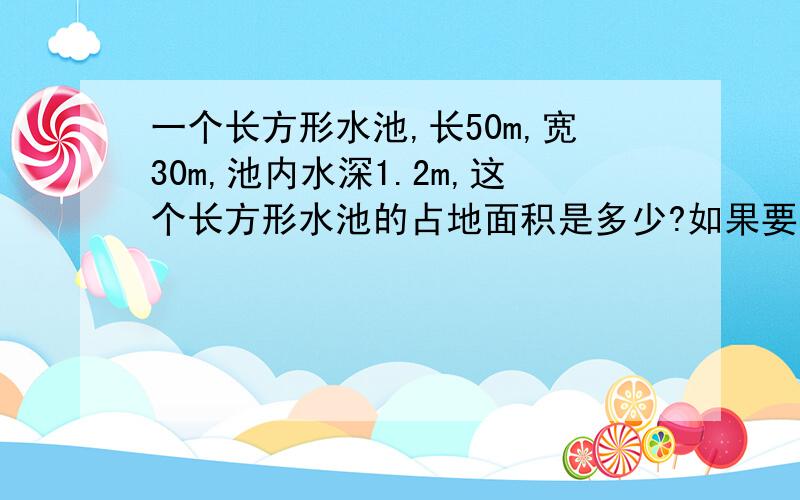 一个长方形水池,长50m,宽30m,池内水深1.2m,这个长方形水池的占地面积是多少?如果要